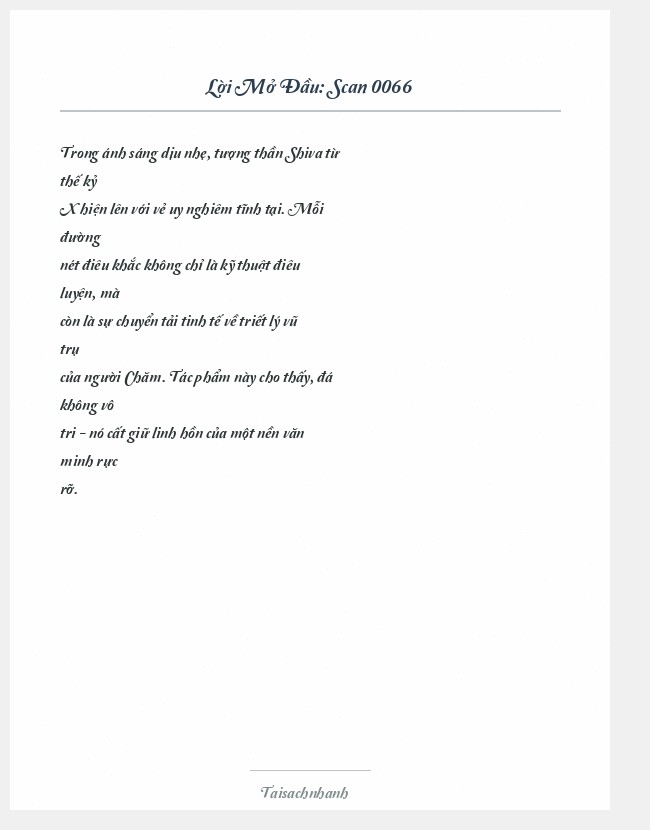 Lời Mở Đầu: Scan 0066

Trong ánh sáng dịu nhẹ, tượng thần Shiva từ thế kỷ X hiện lên với vẻ uy nghiêm tĩnh tại. Mỗi đường nét điêu khắc không chỉ là kỹ thuật điêu luyện, mà còn là sự chuyển tải tinh tế về triết lý vũ trụ của người Chăm. Tác phẩm này cho thấy, đá không vô tri – nó cất giữ linh hồn của một nền văn minh rực rỡ.

Taisachnhanh